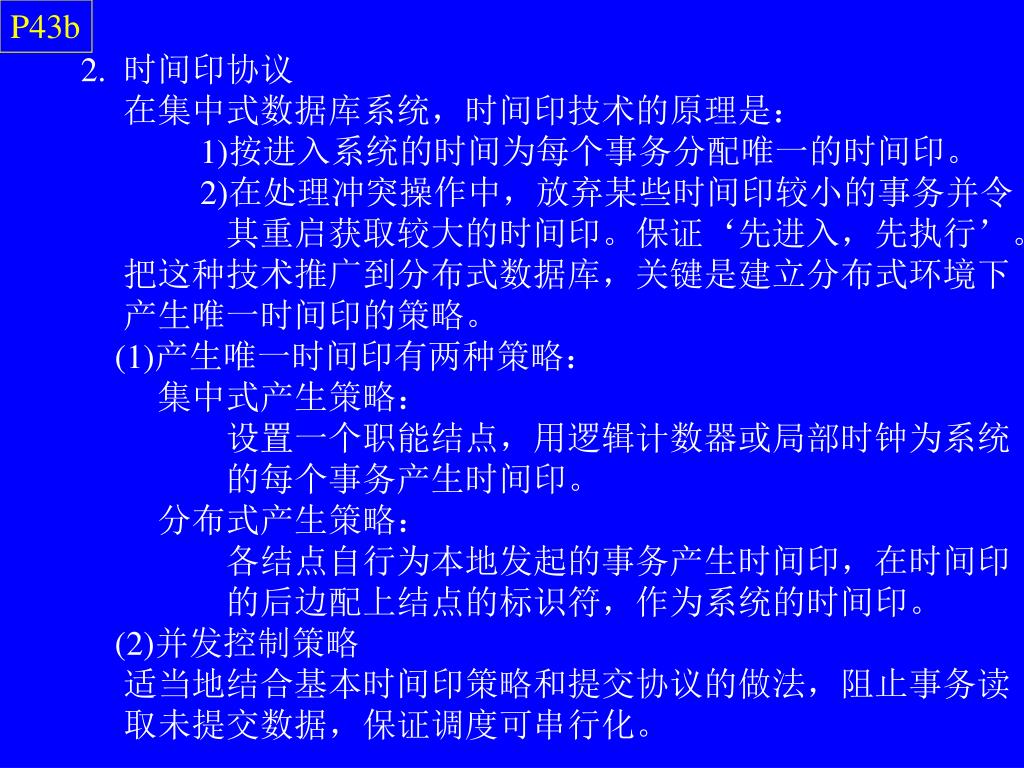 P43b

2. 时间印协议

在集中式数据库系统，时间印技术的原理是：

1)按进入系统的时间为每个事务分配唯一的时间印。

2)在处理冲突操作中，放弃某些时间印较小的事务并令其重启获取较大的时间印。保证‘先进入，先执行’。

把这种技术推广到分布式数据库，关键是建立分布式环境下产生唯一时间印的策略。

(1)产生唯一时间印有两种策略：

集中式产生策略：

设置一个职能结点，用逻辑计数器或局部时钟为系统的每个事务产生时间印。

分布式产生策略：

各结点自行为本地发起的事务产生时间印，在时间印的后边配上结点的标识符，作为系统的时间印。

(2)并发控制策略

适当地结合基本时间印策略和提交协议的做法，阻止事务读取未提交数据，保证调度可串行化。